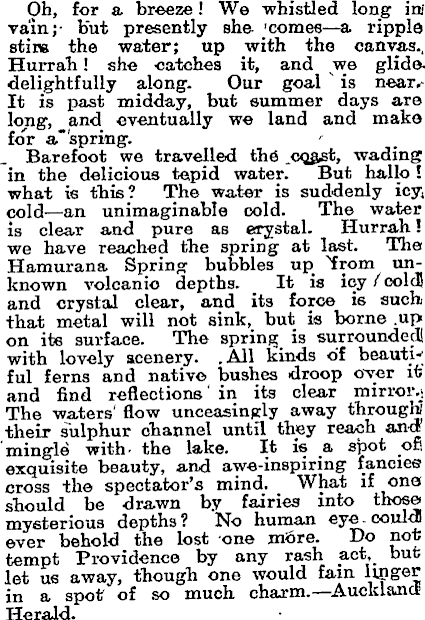 Oh, for a breeze! We whistled long in vain; but presently she comes—a ripple stirs the water; up with the canvas. Hurrah! she catches it, and we glide delightfully along. Our goal is near. It is past midday, but summer days are long, and eventually we land and make for a spring.

Barefoot we travelled the coast, wading in the delicious tepid water. But hallo! what is this? The water is suddenly icy cold—an unimaginable cold. The water is clear and pure as crystal. Hurrah! we have reached the spring at last. The Hamurana Spring bubbles up from unknown volcanio depths. It is icy cold and crystal clear, and its force is such that metal will not sink, but is borne up on its surface. The spring is surrounded with lovely scenery. All kinds of beautiful ferns and native bushes droop over it and find reflections in its clear mirror. The waters flow unceasingly away through their sulphur channel until they reach and mingle with the lake. It is a spot of exquisite beauty, and awe-inspiring fancies cross the spectator's mind. What if one should be drawn by fairies into those mysterious depths? No human eye could ever behold the lost one more. Do not tempt Providence by any rash act, but let us away, though one would fain linger in a spot of so much charm.—Auckland Herald.